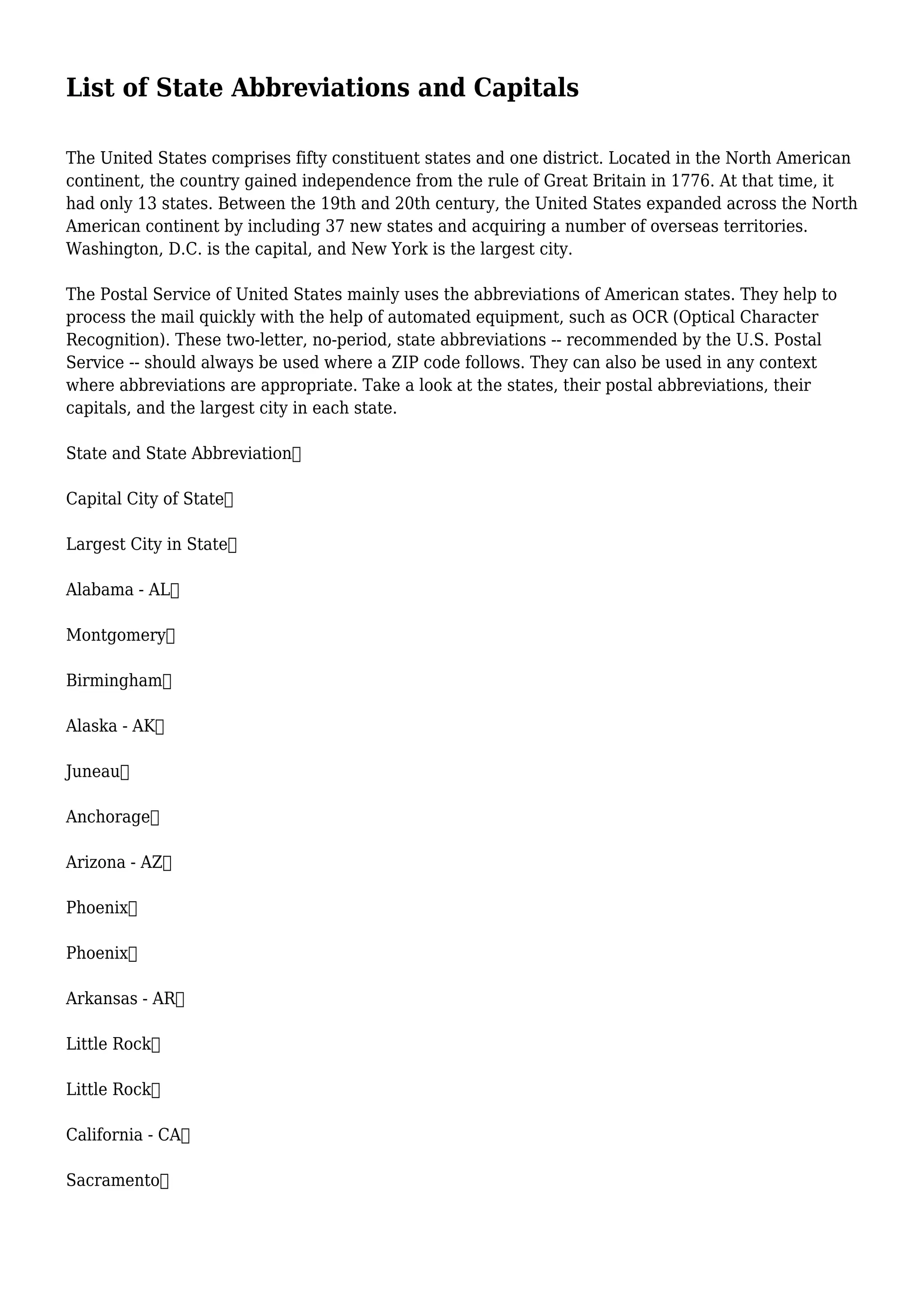 List of State Abbreviations and Capitals

The United States comprises fifty constituent states and one district. Located in the North American continent, the country gained independence from the rule of Great Britain in 1776. At that time, it had only 13 states. Between the 19th and 20th century, the United States expanded across the North American continent by including 37 new states and acquiring a number of overseas territories. Washington, D.C. is the capital, and New York is the largest city.

The Postal Service of United States mainly uses the abbreviations of American states. They help to process the mail quickly with the help of automated equipment, such as OCR (Optical Character Recognition). These two-letter, no-period, state abbreviations -- recommended by the U.S. Postal Service -- should always be used where a ZIP code follows. They can also be used in any context where abbreviations are appropriate. Take a look at the states, their postal abbreviations, their capitals, and the largest city in each state.

State and State Abbreviation

Capital City of State

Largest City in State

Alabama - AL

Montgomery

Birmingham

Alaska - AK

Juneau

Anchorage

Arizona - AZ

Phoenix

Phoenix

Arkansas - AR

Little Rock

Little Rock

California - CA

Sacramento